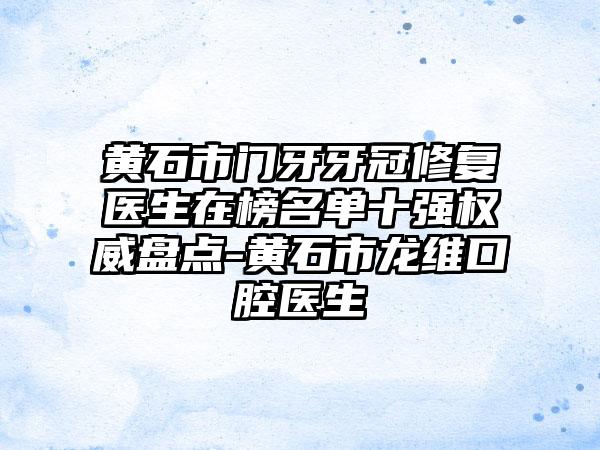 黄石市门牙牙冠修复医生在榜名单十强权威盘点-黄石市龙维口腔医生